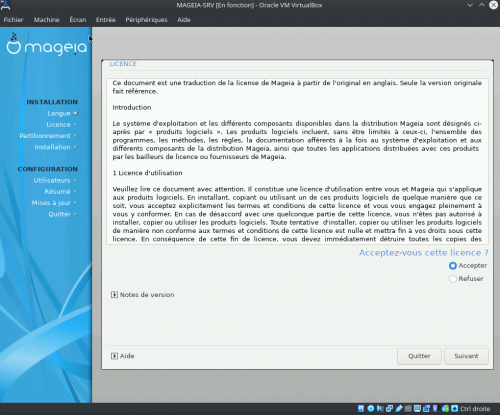 MAGEIA-SRV [En fonction] - Oracle VM VirtualBox

Fichier Machine Écran Entrée Périphériques Aide

mageia

INSTALLATION
Langue
Licence
Partitionnement
Installation

CONFIGURATION
Utilisateurs
Résumé
Mises à jour
Quitter

LICENCE

Ce document est une traduction de la license de Mageia à partir de l'original en anglais. Seule la version originale fait référence.

Introduction

Le système d'exploitation et les différents composants disponibles dans la distribution Mageia sont désignés ci-après par « produits logiciels ». Les produits logiciels incluent, sans être limités à ceux-ci, l'ensemble des programmes, les méthodes, les règles, la documentation afférents à la fois au système d'exploitation et aux différents composants de la distribution Mageia, ainsi que toutes les applications distribuées avec ces produits par les bailleurs de licence ou fournisseurs de Mageia.

1 Licence d'utilisation

Veuillez lire ce document avec attention. Il constitue une licence d'utilisation entre vous et Mageia qui s'applique aux produits logiciels. En installant, copiant ou utilisant un de ces produits logiciels de quelque manière que ce soit, vous acceptez explicitement les termes et conditions de cette licence et vous vous engagez pleinement à vous y conformer. En cas de désaccord avec une quelconque partie de cette licence, vous n'êtes pas autorisé à installer, copier ou utiliser les produits logiciels. Toute tentative d'installer, copier ou utiliser les produits logiciels de manière non conforme aux termes et conditions de cette licence est nulle et mettra fin à vos droits sous cette licence. En conséquence de cette fin de licence, vous devez immédiatement détruire toutes les copies des

Acceptez-vous cette licence ?

Accepter
Refuser

Notes de version

Aide

Quitter
Suivant

Ctrl droite